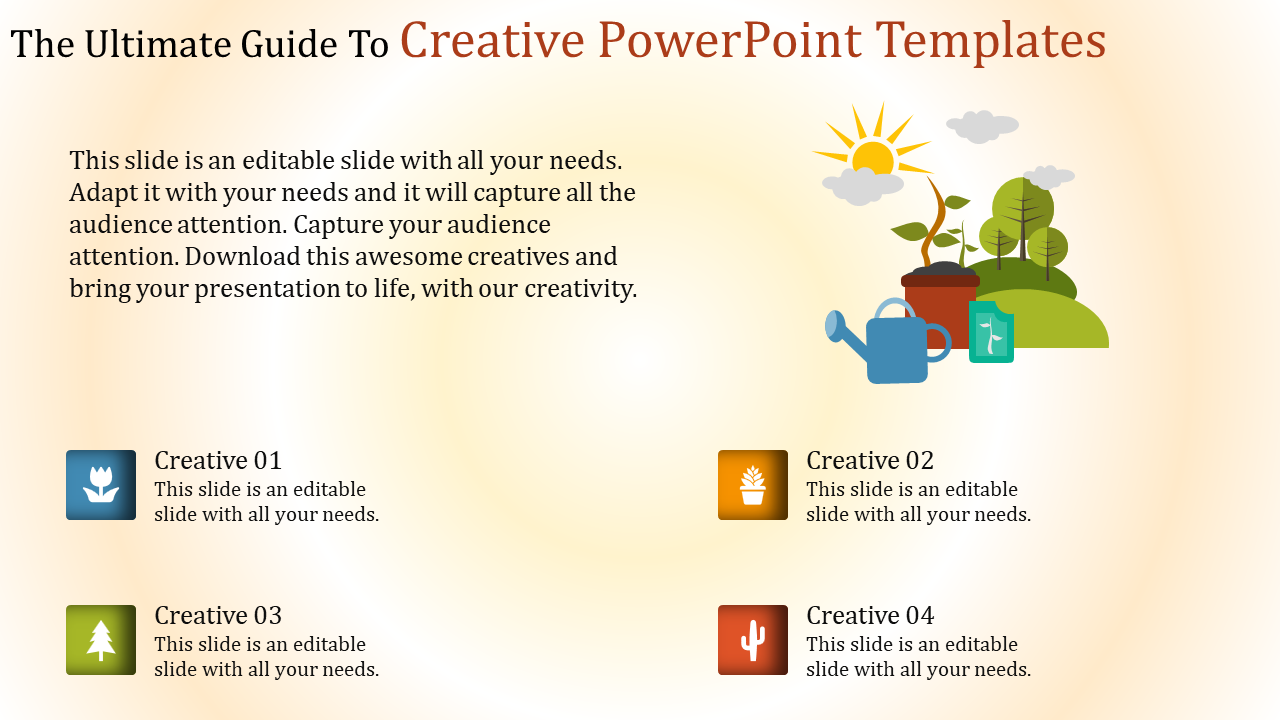 The Ultimate Guide To Creative PowerPoint Templates

This slide is an editable slide with all your needs. Adapt it with your needs and it will capture all the audience attention. Capture your audience attention. Download this awesome creatives and bring your presentation to life, with our creativity.

Creative 01
This slide is an editable slide with all your needs.

Creative 02
This slide is an editable slide with all your needs.

Creative 03
This slide is an editable slide with all your needs.

Creative 04
This slide is an editable slide with all your needs.